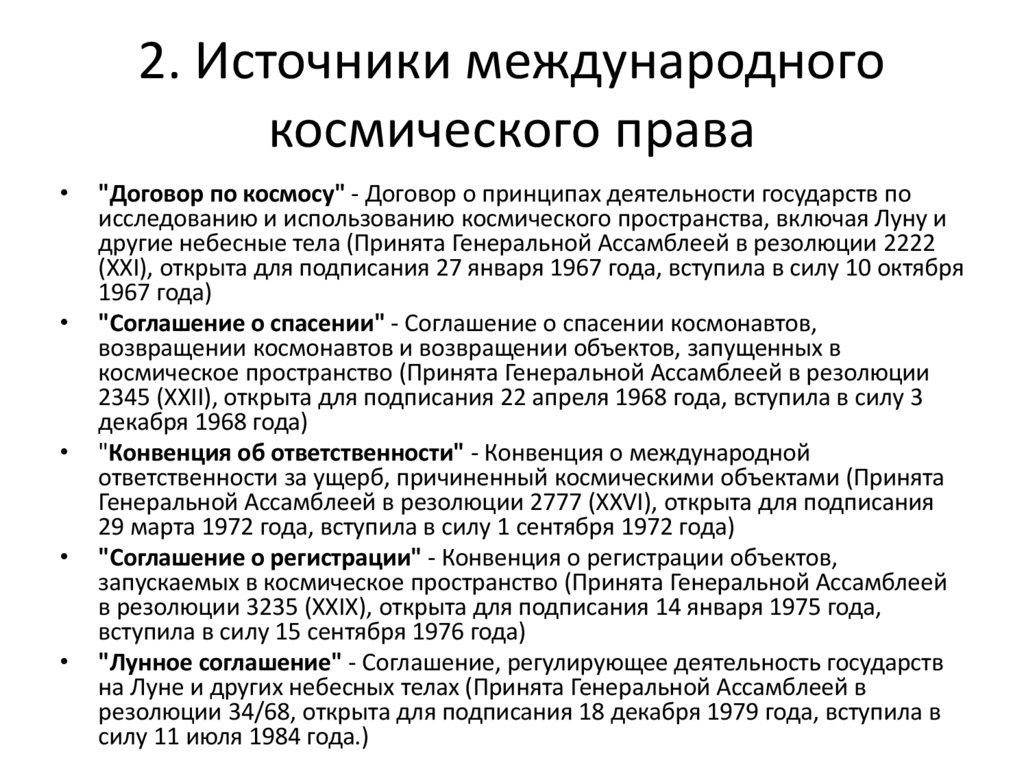 2. Источники международного космического права

• "Договор по космосу" - Договор о принципах деятельности государств по исследованию и использованию космического пространства, включая Луну и другие небесные тела (Принята Генеральной Ассамблеей в резолюции 2222 (XXI), открыта для подписания 27 января 1967 года, вступила в силу 10 октября 1967 года)

• "Соглашение о спасении" - Соглашение о спасении космонавтов, возвращении космонавтов и возвращении объектов, запущенных в космическое пространство (Принята Генеральной Ассамблеей в резолюции 2345 (XXII), открыта для подписания 22 апреля 1968 года, вступила в силу 3 декабря 1968 года)

• "Конвенция об ответственности" - Конвенция о международной ответственности за ущерб, причиненный космическими объектами (Принята Генеральной Ассамблеей в резолюции 2777 (XXVI), открыта для подписания 29 марта 1972 года, вступила в силу 1 сентября 1972 года)

• "Соглашение о регистрации" - Конвенция о регистрации объектов, запускаемых в космическое пространство (Принята Генеральной Ассамблеей в резолюции 3235 (XXIX), открыта для подписания 14 января 1975 года, вступила в силу 15 сентября 1976 года)

• "Лунное соглашение" - Соглашение, регулирующее деятельность государств на Луне и других небесных телах (Принята Генеральной Ассамблеей в резолюции 34/68, открыта для подписания 18 декабря 1979 года, вступила в силу 11 июля 1984 года.)